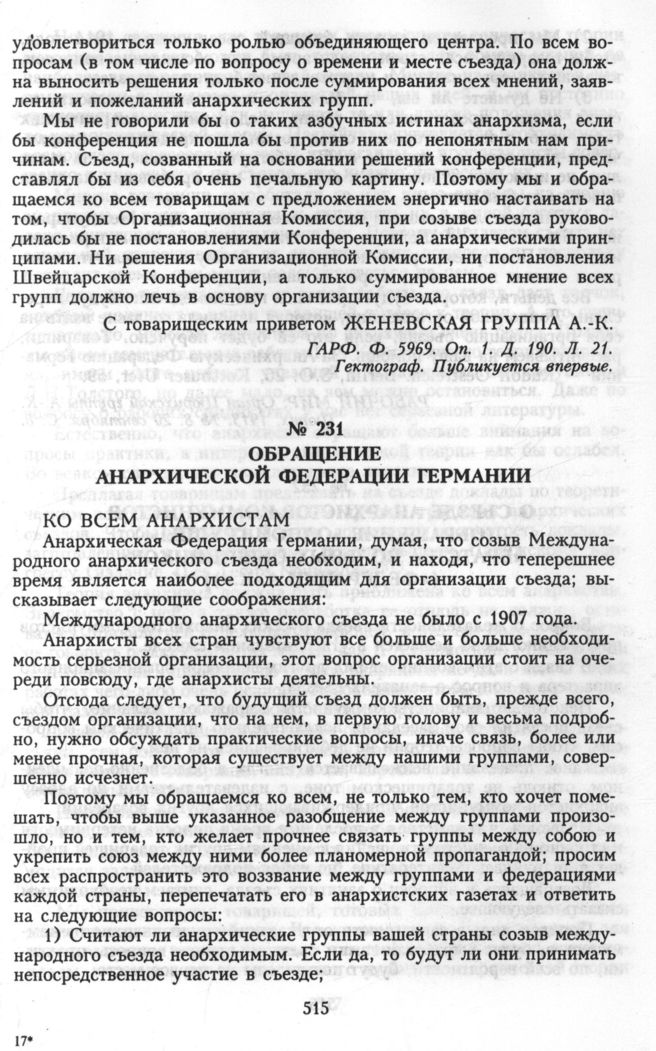 удовлетвориться только ролью объединяющего центра. По всем вопросам (в том числе по вопросу о времени и месте съезда) она должна выносить решения только после суммирования всех мнений, заявлений и пожеланий анархических групп.

Мы не говорили бы о таких азбучных истинах анархизма, если бы конференция не пошла бы против них по непонятным нам причинам. Съезд, созванный на основании решений конференции, представлял бы из себя очень печальную картину. Поэтому мы и обращаемся ко всем товарищам с предложением энергично настаивать на том, чтобы Организационная Комиссия, при созыве съезда руководилась бы не постановлениями Конференции, а анархическими принципами. Ни решения Организационной Комиссии, ни постановления Швейцарской Конференции, а только суммированное мнение всех групп должно лечь в основу организации съезда.

С товарищеским приветом ЖЕНЕВСКАЯ ГРУППА А.-К.

ГАРФ. Ф. 5969. Оп. 1. Д. 190. Л. 21.
Гектограф. Публикуется впервые.

№ 231
ОБРАЩЕНИЕ
АНАРХИЧЕСКОЙ ФЕДЕРАЦИИ ГЕРМАНИИ

КО ВСЕМ АНАРХИСТАМ

Анархическая Федерация Германии, думая, что созыв Международного анархического съезда необходим, и находя, что теперешнее время является наиболее подходящим для организации съезда; высказывает следующие соображения:

Международного анархического съезда не было с 1907 года.

Анархисты всех стран чувствуют все больше и больше необходимость серьезной организации, этот вопрос организации стоит на очереди повсюду, где анархисты деятельны.

Отсюда следует, что будущий съезд должен быть, прежде всего, съездом организации, что на нем, в первую голову и весьма подробно, нужно обсуждать практические вопросы, иначе связь, более или менее прочная, которая существует между нашими группами, совершенно исчезнет.

Поэтому мы обращаемся ко всем, не только тем, кто хочет помешать, чтобы выше указанное разобщение между группами произошло, но и тем, кто желает прочнее связать группы между собою и укрепить союз между ними более планомерной пропагандой; просим всех распространить это воззвание между группами и федерациями каждой страны, перепечатать его в анархистских газетах и ответить на следующие вопросы:

1) Считают ли анархические группы вашей страны созыв международного съезда необходимым. Если да, то будут ли они принимать непосредственное участие в съезде;

515

17*